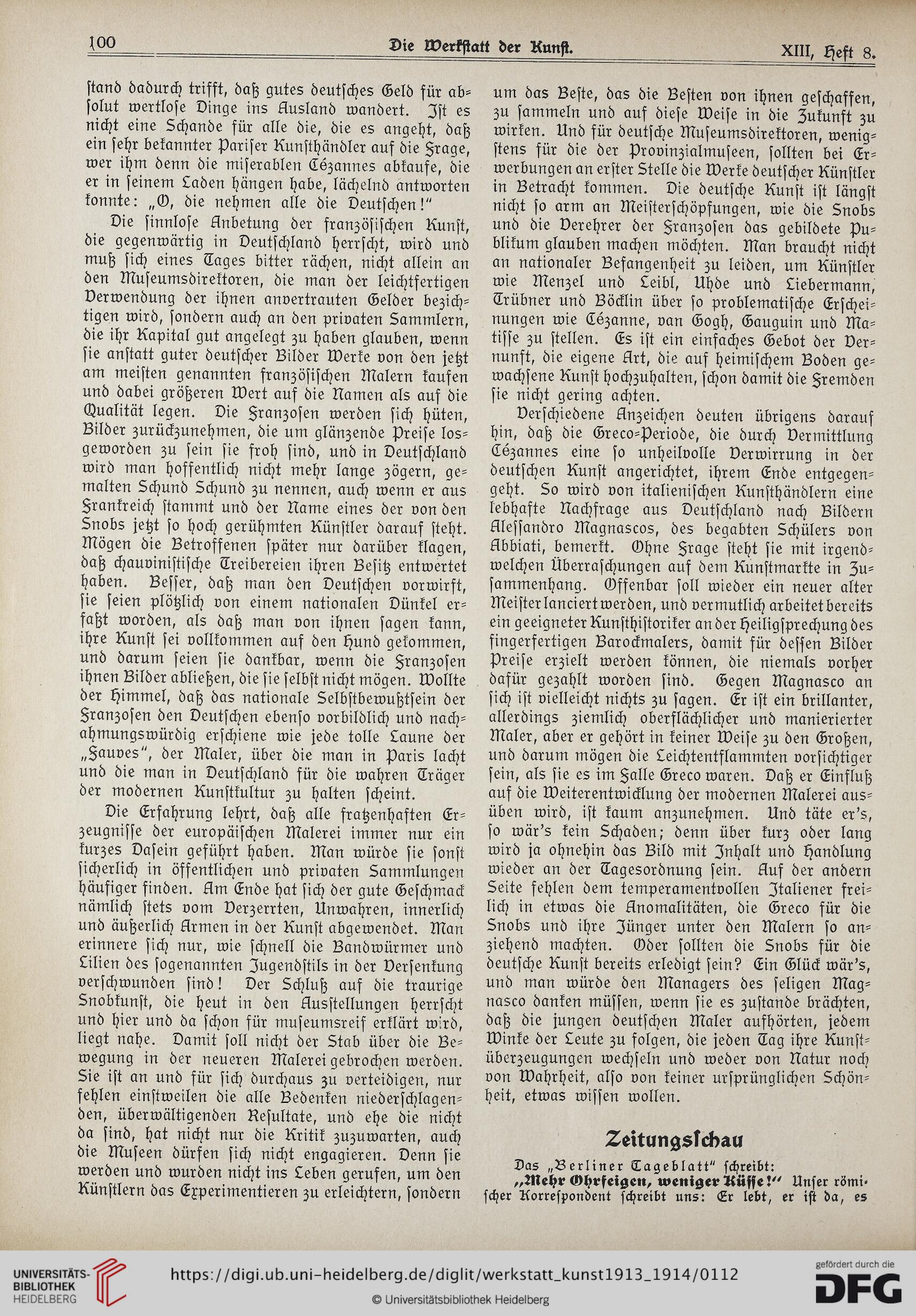 100 Die Werkstatt der Kunst. XIII, Heft 8.

stand dadurch trifft, daß gutes deutsches Geld für absolut wertlose Dinge ins Ausland wandert. Ist es nicht eine Schande für alle die, die es angeht, daß ein sehr bekannter Pariser Kunsthändler auf die Frage, wer ihm denn die miserablen Cézannes abkaufe, die er in seinem Laden hängen habe, lächelnd antworten konnte: „O, die nehmen alle die Deutschen!"

Die sinnlose Anbetung der französischen Kunst, die gegenwärtig in Deutschland herrscht, wird und muß sich eines Tages bitter rächen, nicht allein an den Museumsdirektoren, die man der leichtfertigen Verwendung der ihnen anvertrauten Gelder bezichtigen wird, sondern auch an den privaten Sammlern, die ihr Kapital gut angelegt zu haben glauben, wenn sie anstatt guter deutscher Bilder Werke von den jetzt am meisten genannten französischen Malern kaufen und dabei größeren Wert auf die Namen als auf die Qualität legen. Die Franzosen werden sich hüten, Bilder zurückzunehmen, die um glänzende Preise losgeworden zu sein sie froh sind, und in Deutschland wird man hoffentlich nicht mehr lange zögern, gemalten Schund Schund zu nennen, auch wenn er aus Frankreich stammt und der Name eines der von den Snobs jetzt so hoch gerühmten Künstler darauf steht. Mögen die Betroffenen später nur darüber klagen, daß chauvinistische Treibereien ihren Besitz entwertet haben. Besser, daß man den Deutschen vorwirft, sie seien plötzlich von einem nationalen Dünkel erfaßt worden, als daß man von ihnen sagen kann, ihre Kunst sei vollkommen auf den Hund gekommen, und darum seien sie dankbar, wenn die Franzosen ihnen Bilder abließen, die sie selbst nicht mögen. Wollte der Himmel, daß das nationale Selbstbewußtsein der Franzosen den Deutschen ebenso vorbildlich und nachahmungswürdig erschiene wie jede tolle Laune der „Fauves", der Maler, über die man in Paris lacht und die man in Deutschland für die wahren Träger der modernen Kunstkultur zu halten scheint.

Die Erfahrung lehrt, daß alle fratzenhaften Erzeugnisse der europäischen Malerei immer nur ein kurzes Dasein geführt haben. Man würde sie sonst sicherlich in öffentlichen und privaten Sammlungen häufiger finden. Am Ende hat sich der gute Geschmack nämlich stets vom Verzerrten, Unwahren, innerlich und äußerlich Armen in der Kunst abgewendet. Man erinnere sich nur, wie schnell die Bandwürmer und Lilien des sogenannten Jugendstils in der Versenkung verschwunden sind! Der Schluß auf die traurige Snobkunst, die heut in den Ausstellungen herrscht und hier und da schon für museumsreif erklärt wird, liegt nahe. Damit soll nicht der Stab über die Bewegung in der neueren Malerei gebrochen werden. Sie ist an und für sich durchaus zu verteidigen, nur fehlen einstweilen die alle Bedenken niederschlagenden, überwältigenden Resultate, und ehe die nicht da sind, hat nicht nur die Kritik zuzuwarten, auch die Museen dürfen sich nicht engagieren. Denn sie werden und wurden nicht ins Leben gerufen, um den Künstlern das Experimentieren zu erleichtern, sondern um das Beste, das die Besten von ihnen geschaffen, zu sammeln und auf diese Weise in die Zukunft zu wirken. Und für deutsche Museumsdirektoren, wenigstens für die der Provinzialmuseen, sollten bei Erwerbungen an erster Stelle die Werke deutscher Künstler in Betracht kommen. Die deutsche Kunst ist längst nicht so arm an Meisterschöpfungen, wie die Snobs und die Verehrer der Franzosen das gebildete Publikum glauben machen möchten. Man braucht nicht an nationaler Befangenheit zu leiden, um Künstler wie Menzel und Leibl, Uhde und Liebermann, Trübner und Böcklin über so problematische Erscheinungen wie Cézanne, van Gogh, Gauguin und Matisse zu stellen. Es ist ein einfaches Gebot der Vernunft, die eigene Art, die auf heimischem Boden gewachsene Kunst hochzuhalten, schon damit die Fremden sie nicht gering achten.

Verschiedene Anzeichen deuten übrigens darauf hin, daß die Greco-Periode, die durch Vermittlung Cézannes eine so unheilvolle Verwirrung in der deutschen Kunst angerichtet, ihrem Ende entgegengeht. So wird von italienischen Kunsthändlern eine lebhafte Nachfrage aus Deutschland nach Bildern Alessandro Magnascos, des begabten Schülers von Abbiati, bemerkt. Ohne Frage steht sie mit irgendwelchen Überraschungen auf dem Kunstmarkte in Zusammenhang. Offenbar soll wieder ein neuer alter Meister lanciert werden, und vermutlich arbeitet bereits ein geeigneter Kunsthistoriker an der Heiligsprechung des fingerfertigen Barockmalers, damit für dessen Bilder Preise erzielt werden können, die niemals vorher dafür gezahlt worden sind. Gegen Magnasco an sich ist vielleicht nichts zu sagen. Er ist ein brillanter, allerdings ziemlich oberflächlicher und manierierter Maler, aber er gehört in keiner Weise zu den Großen, und darum mögen die Leichtentflammten vorsichtiger sein, als sie es im Falle Greco waren. Daß er Einfluß auf die Weiterentwicklung der modernen Malerei ausüben wird, ist kaum anzunehmen. Und täte er's, so wär's kein Schaden; denn über kurz oder lang wird ja ohnehin das Bild mit Inhalt und Handlung wieder an der Tagesordnung sein. Auf der andern Seite fehlen dem temperamentvollen Italiener freilich in etwas die Anomalitäten, die Greco für die Snobs und ihre Jünger unter den Malern so anziehend machten. Oder sollten die Snobs für die deutsche Kunst bereits erledigt sein? Ein Glück wär's, und man würde den Managers des seligen Magnasco danken müssen, wenn sie es zustande brächten, daß die jungen deutschen Maler aufhörten, jedem Winke der Leute zu folgen, die jeden Tag ihre Kunstüberzeugungen wechseln und weder von Natur noch von Wahrheit, also von keiner ursprünglichen Schönheit, etwas wissen wollen.

Zeitungsschau

Das „Berliner Tageblatt" schreibt:
„Mehr Ohrfeigen, weniger Küsse!" Unser römischer Korrespondent schreibt uns: Er lebt, er ist da, es

UNIVERSITÄTS-BIBLIOTHEK HEIDELBERG
https://digi.ub.uni-heidelberg.de/diglit/werkstatt_kunst1913_1914/0112
© Universitätsbibliothek Heidelberg
gefördert durch die DFG